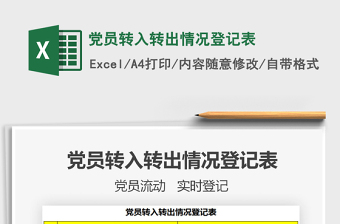 X

党员转入转出情况登记表

Excel/A4打印/内容随意修改/自带格式

党员转入转出情况登记表

党员流动　实时登记

党员转入转出情况登记表